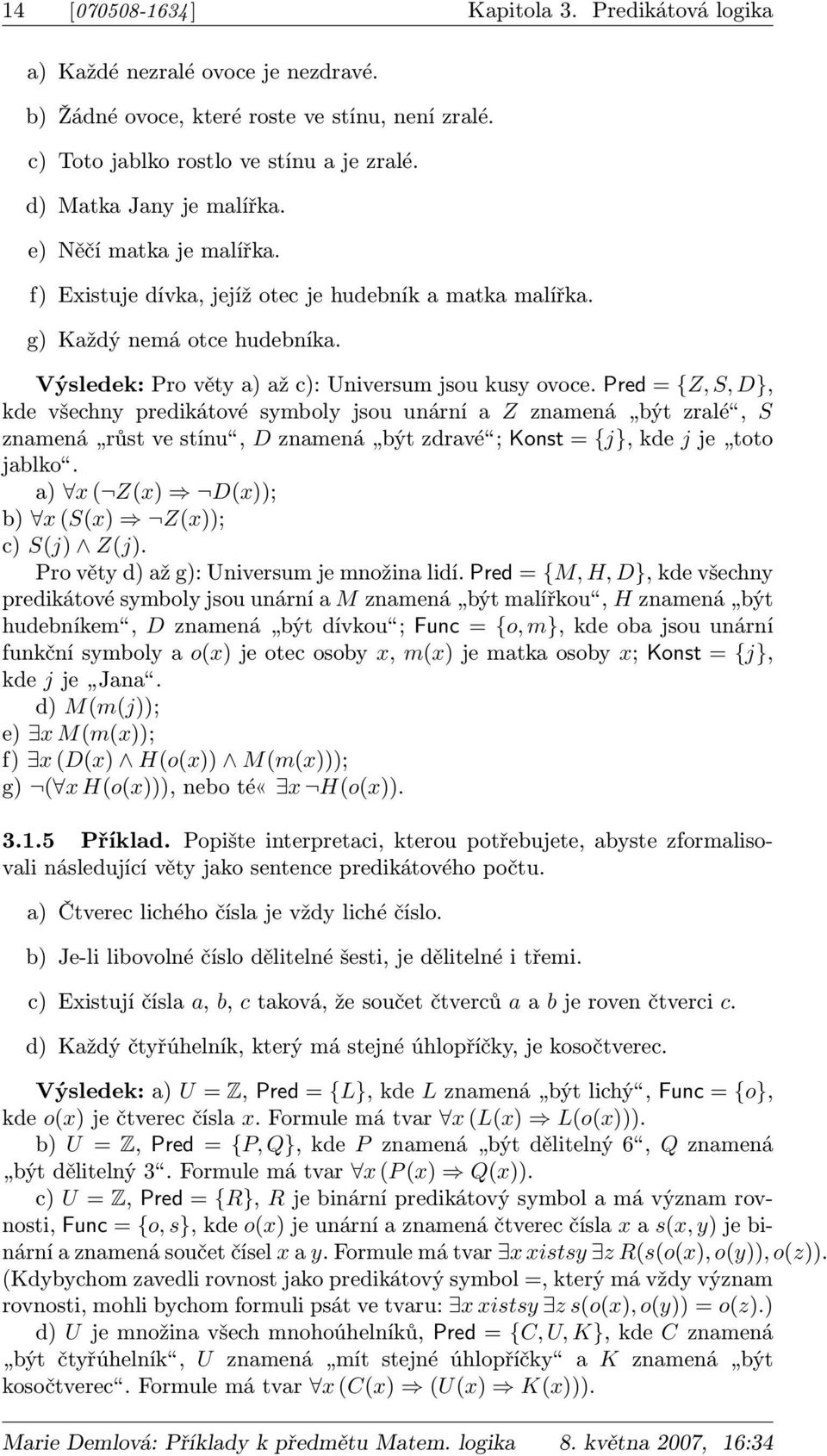 14 [070508-1634] Kapitola 3. Predikátová logika

a) Každé nezralé ovoce je nezdravé.

b) Žádné ovoce, které roste ve stínu, není zralé.

c) Toto jablko rostlo ve stínu a je zralé.

d) Matka Jany je malířka.

e) Něčí matka je malířka.

f) Existuje dívka, jejíž otec je hudebník a matka malířka.

g) Každý nemá otce hudebníka.

Výsledek: Pro věty a) až c): Universum jsou kusy ovoce. Pred $= \{Z, S, D\}$, kde všechny predikátové symboly jsou unární a $Z$ znamená „být zralé“, $S$ znamená „růst ve stínu“, $D$ znamená „být zdravé“; Konst $= \{j\}$, kde $j$ je „toto jablko“.
a) $\forall x\,(\neg Z(x) \Rightarrow \neg D(x))$;
b) $\forall x\,(S(x) \Rightarrow \neg Z(x))$;
c) $S(j) \wedge Z(j)$.
Pro věty d) až g): Universum je množina lidí. Pred $= \{M, H, D\}$, kde všechny predikátové symboly jsou unární a $M$ znamená „být malířkou“, $H$ znamená „být hudebníkem“, $D$ znamená „být dívkou“; Func $= \{o, m\}$, kde oba jsou unární funkční symboly a $o(x)$ je otec osoby $x$, $m(x)$ je matka osoby $x$; Konst $= \{j\}$, kde $j$ je „Jana“.
d) $M(m(j))$;
e) $\exists x\, M(m(x))$;
f) $\exists x\,(D(x) \wedge H(o(x)) \wedge M(m(x)))$;
g) $\neg(\forall x\, H(o(x)))$, nebo té« $\exists x\, \neg H(o(x))$.

3.1.5 Příklad. Popište interpretaci, kterou potřebujete, abyste zformalisovali následující věty jako sentence predikátového počtu.

a) Čtverec lichého čísla je vždy liché číslo.

b) Je-li libovolné číslo dělitelné šesti, je dělitelné i třemi.

c) Existují čísla $a$, $b$, $c$ taková, že součet čtverců $a$ a $b$ je roven čtverci $c$.

d) Každý čtyřúhelník, který má stejné úhlopříčky, je kosočtverec.

Výsledek: a) $U = \mathbb{Z}$, Pred $= \{L\}$, kde $L$ znamená „být lichý“, Func $= \{o\}$, kde $o(x)$ je čtverec čísla $x$. Formule má tvar $\forall x\,(L(x) \Rightarrow L(o(x)))$.
b) $U = \mathbb{Z}$, Pred $= \{P, Q\}$, kde $P$ znamená „být dělitelný 6“, $Q$ znamená „být dělitelný 3“. Formule má tvar $\forall x\,(P(x) \Rightarrow Q(x))$.
c) $U = \mathbb{Z}$, Pred $= \{R\}$, $R$ je binární predikátový symbol a má význam rovnosti, Func $= \{o, s\}$, kde $o(x)$ je unární a znamená čtverec čísla $x$ a $s(x, y)$ je binární a znamená součet čísel $x$ a $y$. Formule má tvar $\exists x\, xistsy\, \exists z\, R(s(o(x), o(y)), o(z))$. (Kdybychom zavedli rovnost jako predikátový symbol $=$, který má vždy význam rovnosti, mohli bychom formuli psát ve tvaru: $\exists x\, xistsy\, \exists z\, s(o(x), o(y)) = o(z)$.)
d) $U$ je množina všech mnohoúhelníků, Pred $= \{C, U, K\}$, kde $C$ znamená „být čtyřúhelník“, $U$ znamená „mít stejné úhlopříčky“ a $K$ znamená „být kosočtverec“. Formule má tvar $\forall x\,(C(x) \Rightarrow (U(x) \Rightarrow K(x)))$.

Marie Demlová: Příklady k předmětu Matem. logika 8. května 2007, 16:34